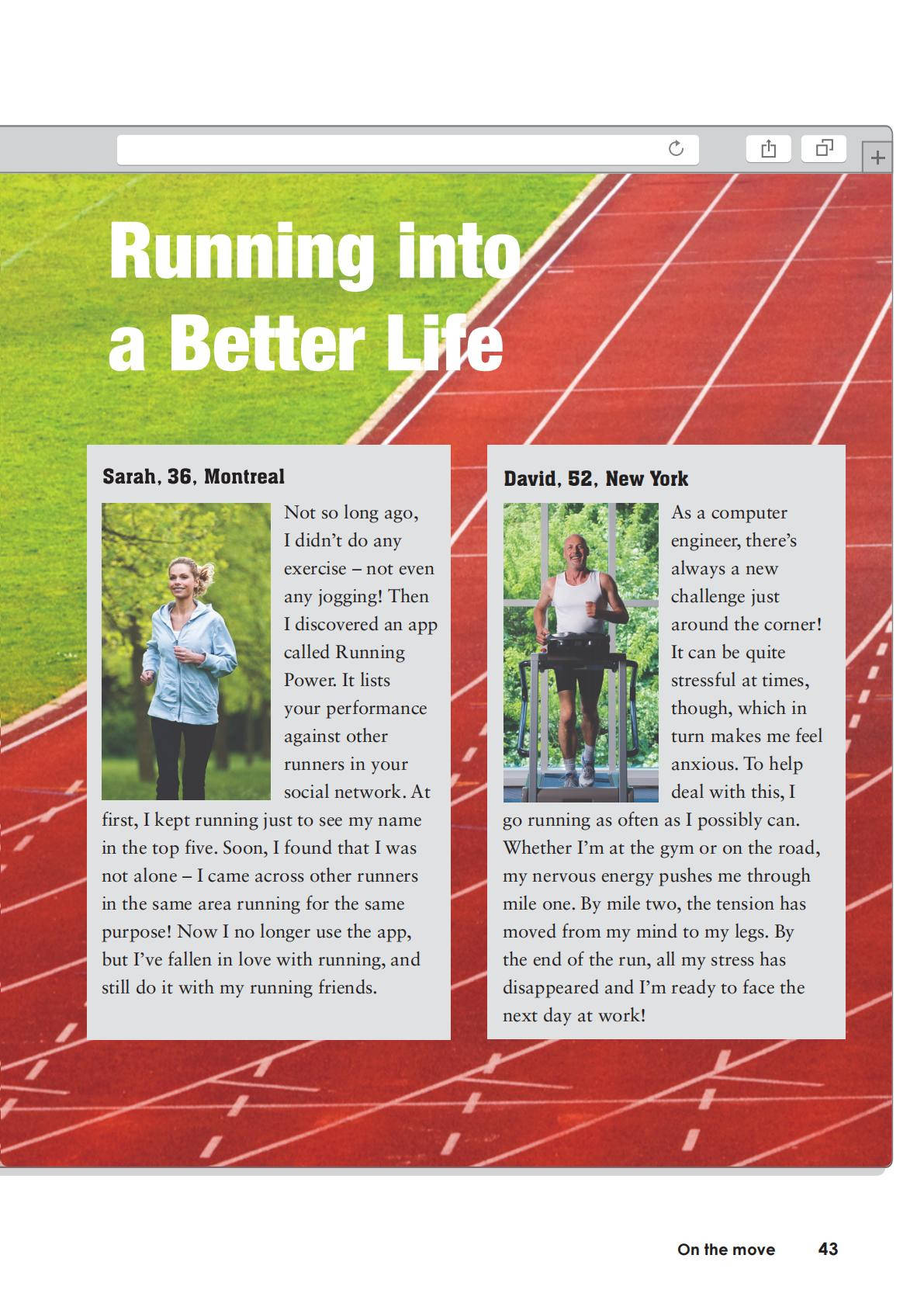 Running into a Better Life

Sarah, 36, Montreal

Not so long ago, I didn't do any exercise – not even any jogging! Then I discovered an app called Running Power. It lists your performance against other runners in your social network. At first, I kept running just to see my name in the top five. Soon, I found that I was not alone – I came across other runners in the same area running for the same purpose! Now I no longer use the app, but I've fallen in love with running, and still do it with my running friends.

David, 52, New York

As a computer engineer, there's always a new challenge just around the corner! It can be quite stressful at times, though, which in turn makes me feel anxious. To help deal with this, I go running as often as I possibly can. Whether I'm at the gym or on the road, my nervous energy pushes me through mile one. By mile two, the tension has moved from my mind to my legs. By the end of the run, all my stress has disappeared and I'm ready to face the next day at work!

On the move 43